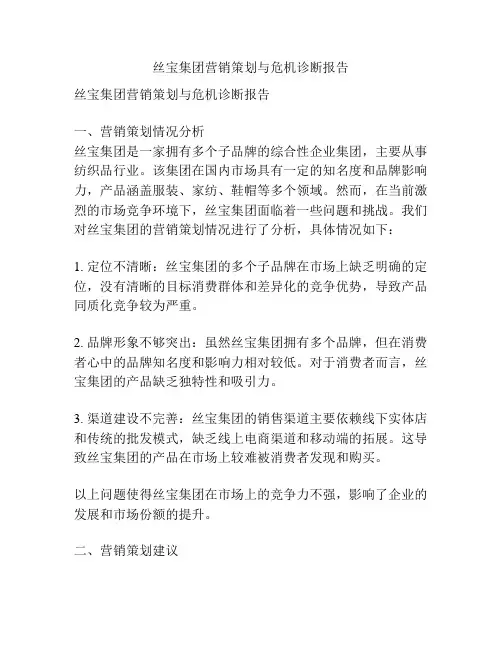 丝宝集团营销策划与危机诊断报告

丝宝集团营销策划与危机诊断报告

一、营销策划情况分析
丝宝集团是一家拥有多个子品牌的综合性企业集团，主要从事纺织品行业。该集团在国内市场具有一定的知名度和品牌影响力，产品涵盖服装、家纺、鞋帽等多个领域。然而，在当前激烈的市场竞争环境下，丝宝集团面临着一些问题和挑战。我们对丝宝集团的营销策划情况进行了分析，具体情况如下：

1. 定位不清晰：丝宝集团的多个子品牌在市场上缺乏明确的定位，没有清晰的目标消费群体和差异化的竞争优势，导致产品同质化竞争较为严重。

2. 品牌形象不够突出：虽然丝宝集团拥有多个品牌，但在消费者心中的品牌知名度和影响力相对较低。对于消费者而言，丝宝集团的产品缺乏独特性和吸引力。

3. 渠道建设不完善：丝宝集团的销售渠道主要依赖线下实体店和传统的批发模式，缺乏线上电商渠道和移动端的拓展。这导致丝宝集团的产品在市场上较难被消费者发现和购买。

以上问题使得丝宝集团在市场上的竞争力不强，影响了企业的发展和市场份额的提升。

二、营销策划建议